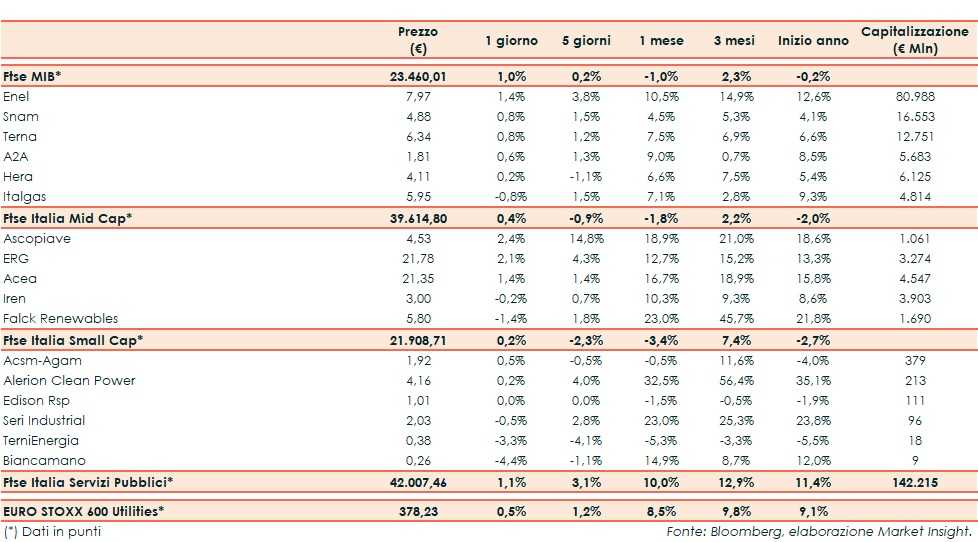 | | Prezzo (€) | 1 giorno | 5 giorni | 1 mese | 3 mesi | Inizio anno | Capitalizzazione (€ Mln) |
|---|---|---|---|---|---|---|---|
| Ftse MIB* | 23.460,01 | 1,0% | 0,2% | -1,0% | 2,3% | -0,2% | |
| Enel | 7,97 | 1,4% | 3,8% | 10,5% | 14,9% | 12,6% | 80.988 |
| Snam | 4,88 | 0,8% | 1,5% | 4,5% | 5,3% | 4,1% | 16.553 |
| Terna | 6,34 | 0,8% | 1,2% | 7,5% | 6,9% | 6,6% | 12.751 |
| A2A | 1,81 | 0,6% | 1,3% | 9,0% | 0,7% | 8,5% | 5.683 |
| Hera | 4,11 | 0,2% | -1,1% | 6,6% | 7,5% | 5,4% | 6.125 |
| Italgas | 5,95 | -0,8% | 1,5% | 7,1% | 2,8% | 9,3% | 4.814 |
| Ftse Italia Mid Cap* | 39.614,80 | 0,4% | -0,9% | -1,8% | 2,2% | -2,0% | |
| Ascopiave | 4,53 | 2,4% | 14,8% | 18,9% | 21,0% | 18,6% | 1.061 |
| ERG | 21,78 | 2,1% | 4,3% | 12,7% | 15,2% | 13,3% | 3.274 |
| Acea | 21,35 | 1,4% | 1,4% | 16,7% | 18,9% | 15,8% | 4.547 |
| Iren | 3,00 | -0,2% | 0,7% | 10,3% | 9,3% | 8,6% | 3.903 |
| Falck Renewables | 5,80 | -1,4% | 1,8% | 23,0% | 45,7% | 21,8% | 1.690 |
| Ftse Italia Small Cap* | 21.908,71 | 0,2% | -2,3% | -3,4% | 7,4% | -2,7% | |
| Acsm-Agam | 1,92 | 0,5% | -0,5% | -0,5% | 11,6% | -4,0% | 379 |
| Alerion Clean Power | 4,16 | 0,2% | 4,0% | 32,5% | 56,4% | 35,1% | 213 |
| Edison Rsp | 1,01 | 0,0% | 0,0% | -1,5% | -0,5% | -1,9% | 111 |
| Seri Industrial | 2,03 | -0,5% | 2,8% | 23,0% | 25,3% | 23,8% | 96 |
| TerniEnergia | 0,38 | -3,3% | -4,1% | -5,3% | -3,3% | -5,5% | 18 |
| Biancamano | 0,26 | -4,4% | -1,1% | 14,9% | 8,7% | 12,0% | 9 |
| Ftse Italia Servizi Pubblici* | 42.007,46 | 1,1% | 3,1% | 10,0% | 12,9% | 11,4% | 142.215 |
| EURO STOXX 600 Utilities* | 378,23 | 0,5% | 1,2% | 8,5% | 9,8% | 9,1% | |

(*) Dati in punti

Fonte: Bloomberg, elaborazione Market Insight.